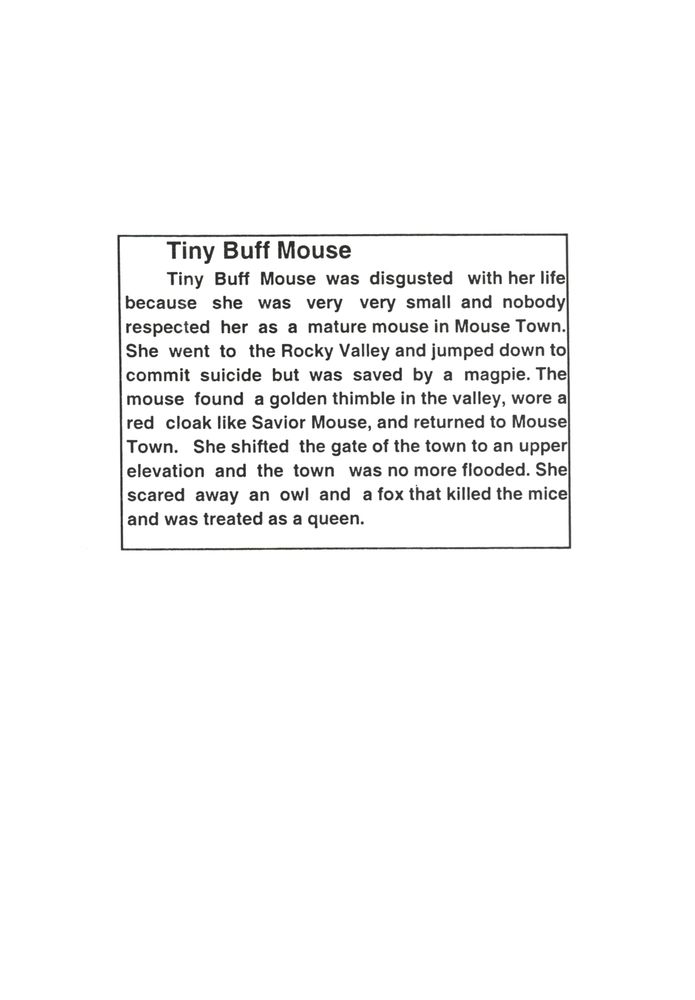 Tiny Buff Mouse

Tiny Buff Mouse was disgusted with her life because she was very very small and nobody respected her as a mature mouse in Mouse Town. She went to the Rocky Valley and jumped down to commit suicide but was saved by a magpie. The mouse found a golden thimble in the valley, wore a red cloak like Savior Mouse, and returned to Mouse Town. She shifted the gate of the town to an upper elevation and the town was no more flooded. She scared away an owl and a fox that killed the mice and was treated as a queen.